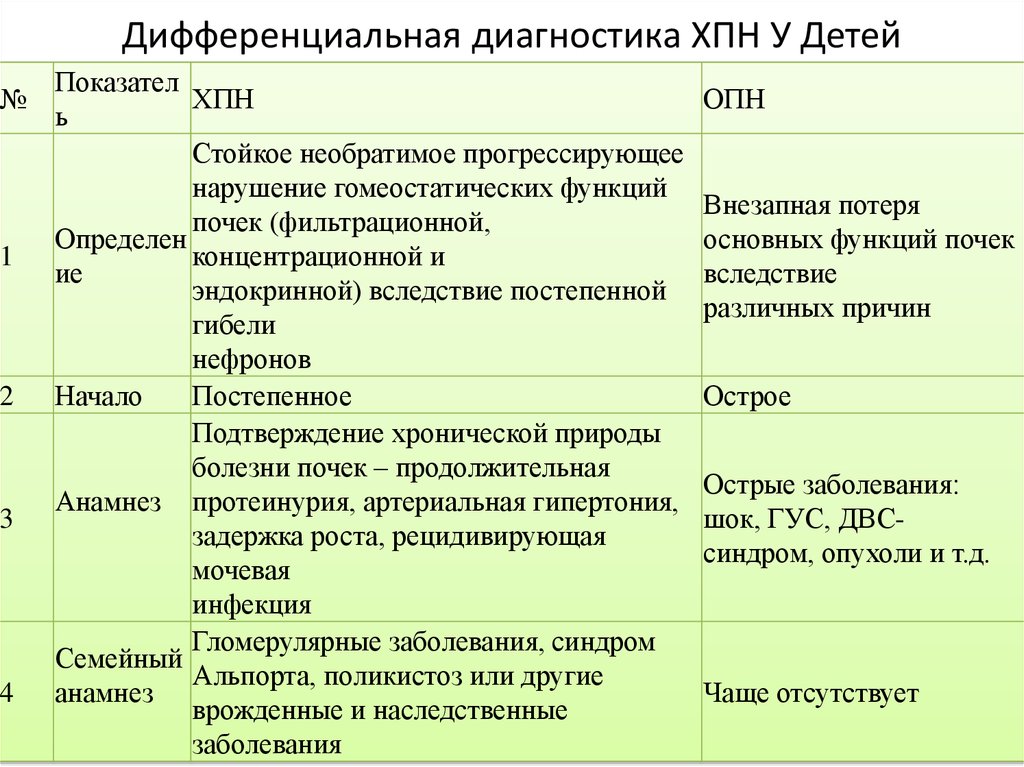 Дифференциальная диагностика ХПН У Детей

| № | Показатель | ХПН | ОПН |
|---|---|---|---|
| 1 | Определение | Стойкое необратимое прогрессирующее нарушение гомеостатических функций почек (фильтрационной, концентрационной и эндокринной) вследствие постепенной гибели нефронов | Внезапная потеря основных функций почек вследствие различных причин |
| 2 | Начало | Постепенное | Острое |
| 3 | Анамнез | Подтверждение хронической природы болезни почек – продолжительная протеинурия, артериальная гипертония, задержка роста, рецидивирующая мочевая инфекция | Острые заболевания: шок, ГУС, ДВС-синдром, опухоли и т.д. |
| 4 | Семейный анамнез | Гломерулярные заболевания, синдром Альпорта, поликистоз или другие врожденные и наследственные заболевания | Чаще отсутствует |